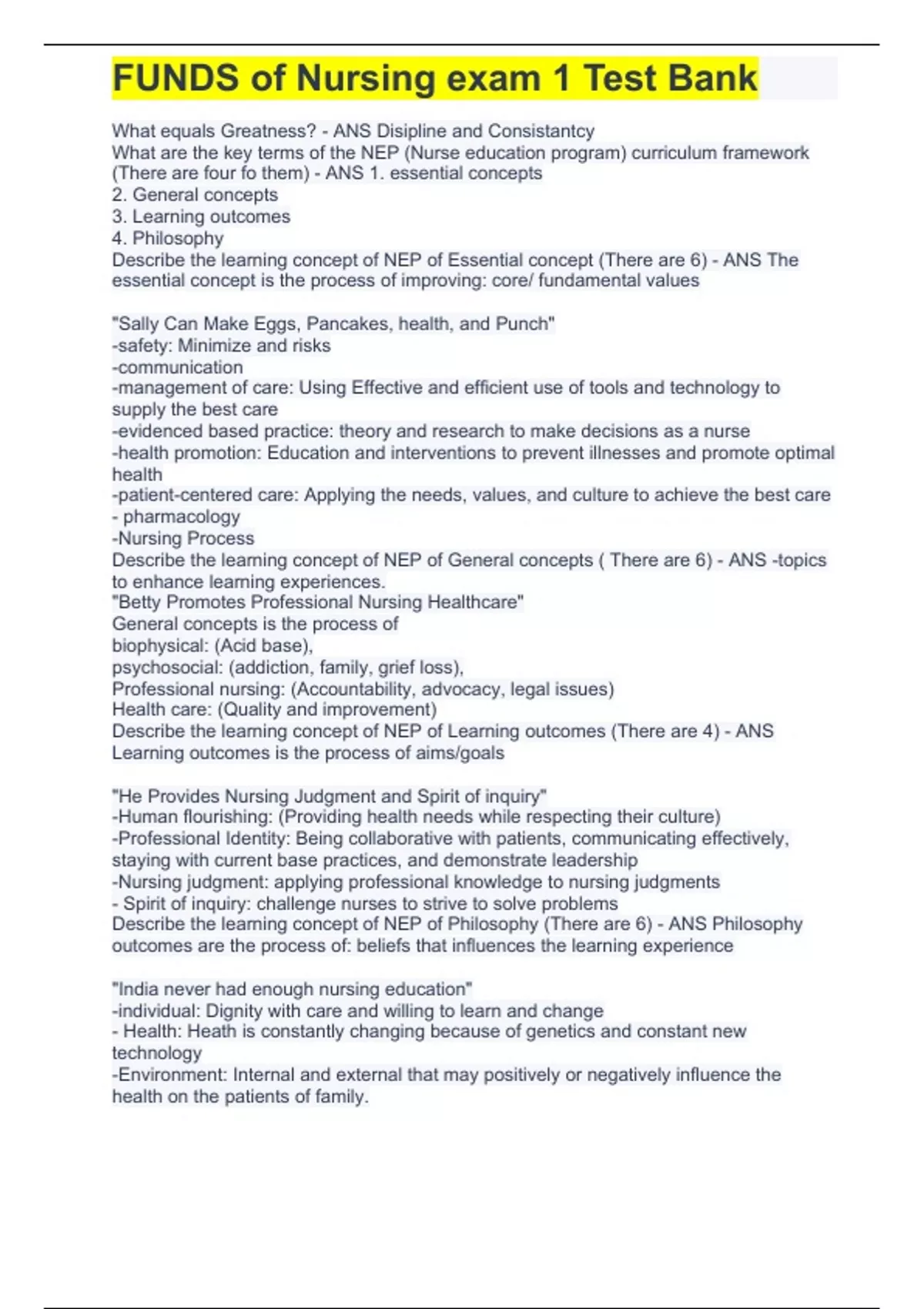 FUNDS of Nursing exam 1 Test Bank

What equals Greatness? - ANS Disipline and Consistantcy
What are the key terms of the NEP (Nurse education program) curriculum framework (There are four fo them) - ANS 1. essential concepts
2. General concepts
3. Learning outcomes
4. Philosophy
Describe the learning concept of NEP of Essential concept (There are 6) - ANS The essential concept is the process of improving: core/ fundamental values

"Sally Can Make Eggs, Pancakes, health, and Punch"
-safety: Minimize and risks
-communication
-management of care: Using Effective and efficient use of tools and technology to supply the best care
-evidenced based practice: theory and research to make decisions as a nurse
-health promotion: Education and interventions to prevent illnesses and promote optimal health
-patient-centered care: Applying the needs, values, and culture to achieve the best care
- pharmacology
-Nursing Process
Describe the learning concept of NEP of General concepts ( There are 6) - ANS -topics to enhance learning experiences.
"Betty Promotes Professional Nursing Healthcare"
General concepts is the process of
biophysical: (Acid base),
psychosocial: (addiction, family, grief loss),
Professional nursing: (Accountability, advocacy, legal issues)
Health care: (Quality and improvement)
Describe the learning concept of NEP of Learning outcomes (There are 4) - ANS Learning outcomes is the process of aims/goals

"He Provides Nursing Judgment and Spirit of inquiry"
-Human flourishing: (Providing health needs while respecting their culture)
-Professional Identity: Being collaborative with patients, communicating effectively, staying with current base practices, and demonstrate leadership
-Nursing judgment: applying professional knowledge to nursing judgments
- Spirit of inquiry: challenge nurses to strive to solve problems
Describe the learning concept of NEP of Philosophy (There are 6) - ANS Philosophy outcomes are the process of: beliefs that influences the learning experience

"India never had enough nursing education"
-individual: Dignity with care and willing to learn and change
- Health: Heath is constantly changing because of genetics and constant new technology
-Environment: Internal and external that may positively or negatively influence the health on the patients of family.